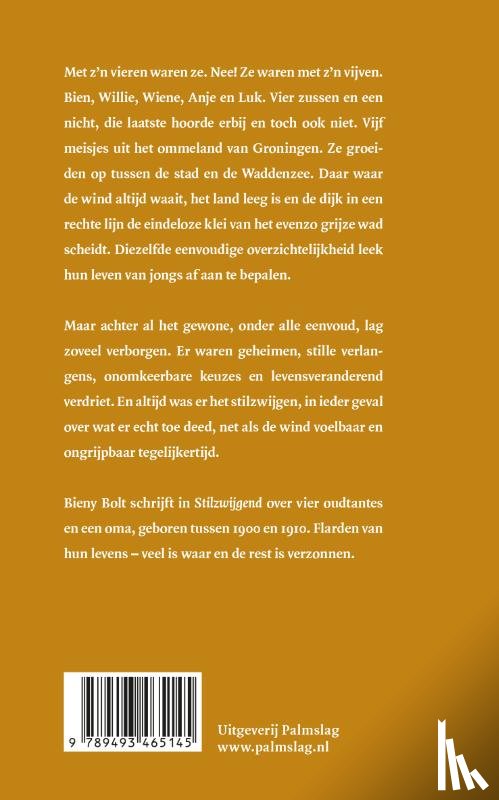 Met z'n vieren waren ze. Nee! Ze waren met z'n vijven. Bien, Willie, Wiene, Anje en Luk. Vier zussen en een nicht, die laatste hoorde erbij en toch ook niet. Vijf meisjes uit het ommeland van Groningen. Ze groeiden op tussen de stad en de Waddenzee. Daar waar de wind altijd waait, het land leeg is en de dijk in een rechte lijn de eindeloze klei van het evenzo grijze wad scheidt. Diezelfde eenvoudige overzichtelijkheid leek hun leven van jongs af aan te bepalen.

Maar achter al het gewone, onder alle eenvoud, lag zoveel verborgen. Er waren geheimen, stille verlangens, onomkeerbare keuzes en levensveranderend verdriet. En altijd was er het stilzwijgen, in ieder geval over wat er echt toe deed, net als de wind voelbaar en ongrijpbaar tegelijkertijd.

Bieny Bolt schrijft in Stilzwijgend over vier oudtantes en een oma, geboren tussen 1900 en 1910. Flarden van hun levens – veel is waar en de rest is verzonnen.

9 789493 465145

Uitgeverij Palmslag
www.palmslag.nl